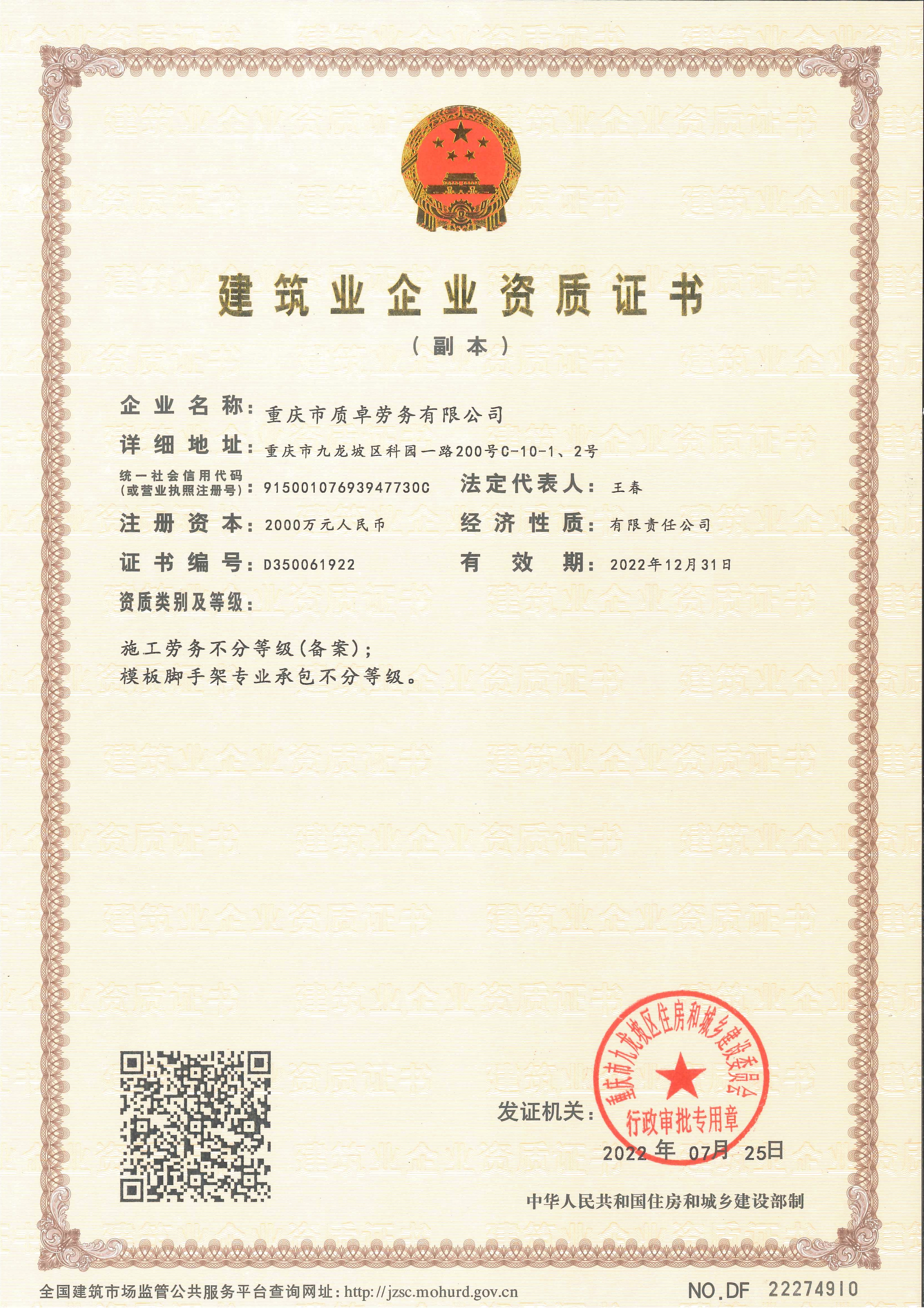 建筑业企业资质证书

（副本）

企业名称：重庆市质卓劳务有限公司

详细地址：重庆市九龙坡区科园一路200号C-10-1、2号

统一社会信用代码（或营业执照注册号）：91500107693947730C

法定代表人：王春

注册资本：2000万元人民币

经济性质：有限责任公司

证书编号：D350061922

有效期：2022年12月31日

资质类别及等级：

施工劳务不分等级（备案）；
模板脚手架专业承包不分等级。

发证机关：

重庆市九龙坡区住房和城乡建设委员会
行政审批专用章

2022年07月25日

中华人民共和国住房和城乡建设部制

全国建筑市场监管公共服务平台查询网址：http://jzsc.mohurd.gov.cn

NO.DF 22274910